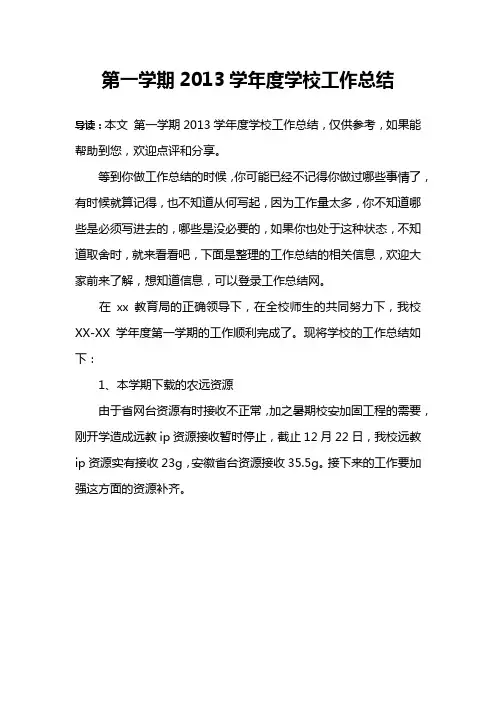 第一学期 2013 学年度学校工作总结

导读：本文 第一学期 2013 学年度学校工作总结，仅供参考，如果能帮助到您，欢迎点评和分享。

等到你做工作总结的时候，你可能已经不记得你做过哪些事情了，有时候就算记得，也不知道从何写起，因为工作量太多，你不知道哪些是必须写进去的，哪些是没必要的，如果你也处于这种状态，不知道取舍时，就来看看吧，下面是整理的工作总结的相关信息，欢迎大家前来了解，想知道信息，可以登录工作总结网。

在 xx 教育局的正确领导下，在全校师生的共同努力下，我校 XX-XX 学年度第一学期的工作顺利完成了。现将学校的工作总结如下：

1、本学期下载的农远资源

由于省网台资源有时接收不正常，加之暑期校安加固工程的需要，刚开学造成远教 ip 资源接收暂时停止，截止 12 月 22 日，我校远教 ip 资源实有接收 23g，安徽省台资源接收 35.5g。接下来的工作要加强这方面的资源补齐。